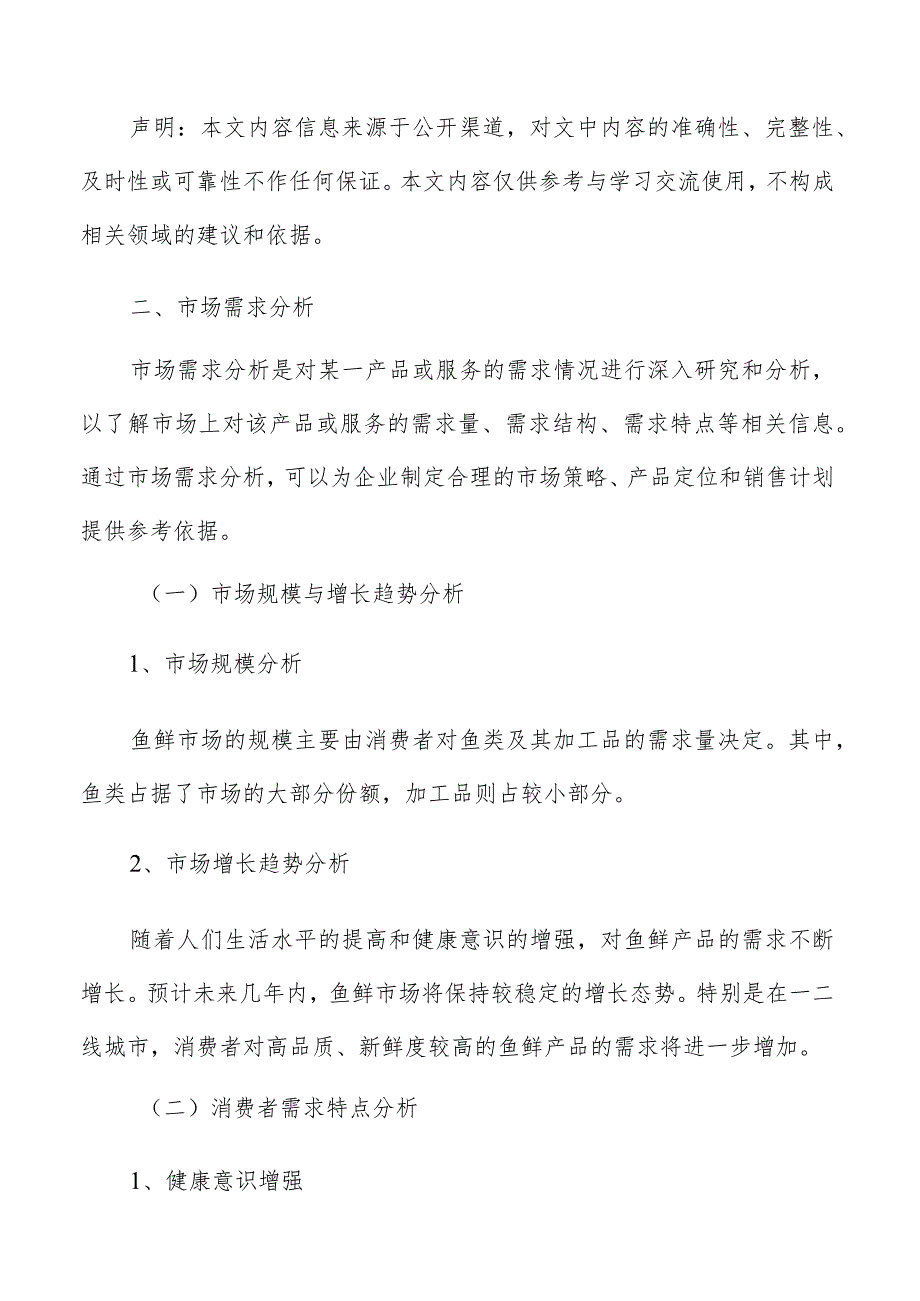 声明：本文内容信息来源于公开渠道，对文中内容的准确性、完整性、及时性或可靠性不作任何保证。本文内容仅供参考与学习交流使用，不构成相关领域的建议和依据。

二、市场需求分析

市场需求分析是对某一产品或服务的需求情况进行深入研究和分析，以了解市场上对该产品或服务的需求量、需求结构、需求特点等相关信息。通过市场需求分析，可以为企业制定合理的市场策略、产品定位和销售计划提供参考依据。

（一）市场规模与增长趋势分析

1、市场规模分析

鱼鲜市场的规模主要由消费者对鱼类及其加工品的需求量决定。其中，鱼类占据了市场的大部分份额，加工品则占较小部分。

2、市场增长趋势分析

随着人们生活水平的提高和健康意识的增强，对鱼鲜产品的需求不断增长。预计未来几年内，鱼鲜市场将保持较稳定的增长态势。特别是在一二线城市，消费者对高品质、新鲜度较高的鱼鲜产品的需求将进一步增加。

（二）消费者需求特点分析

1、健康意识增强